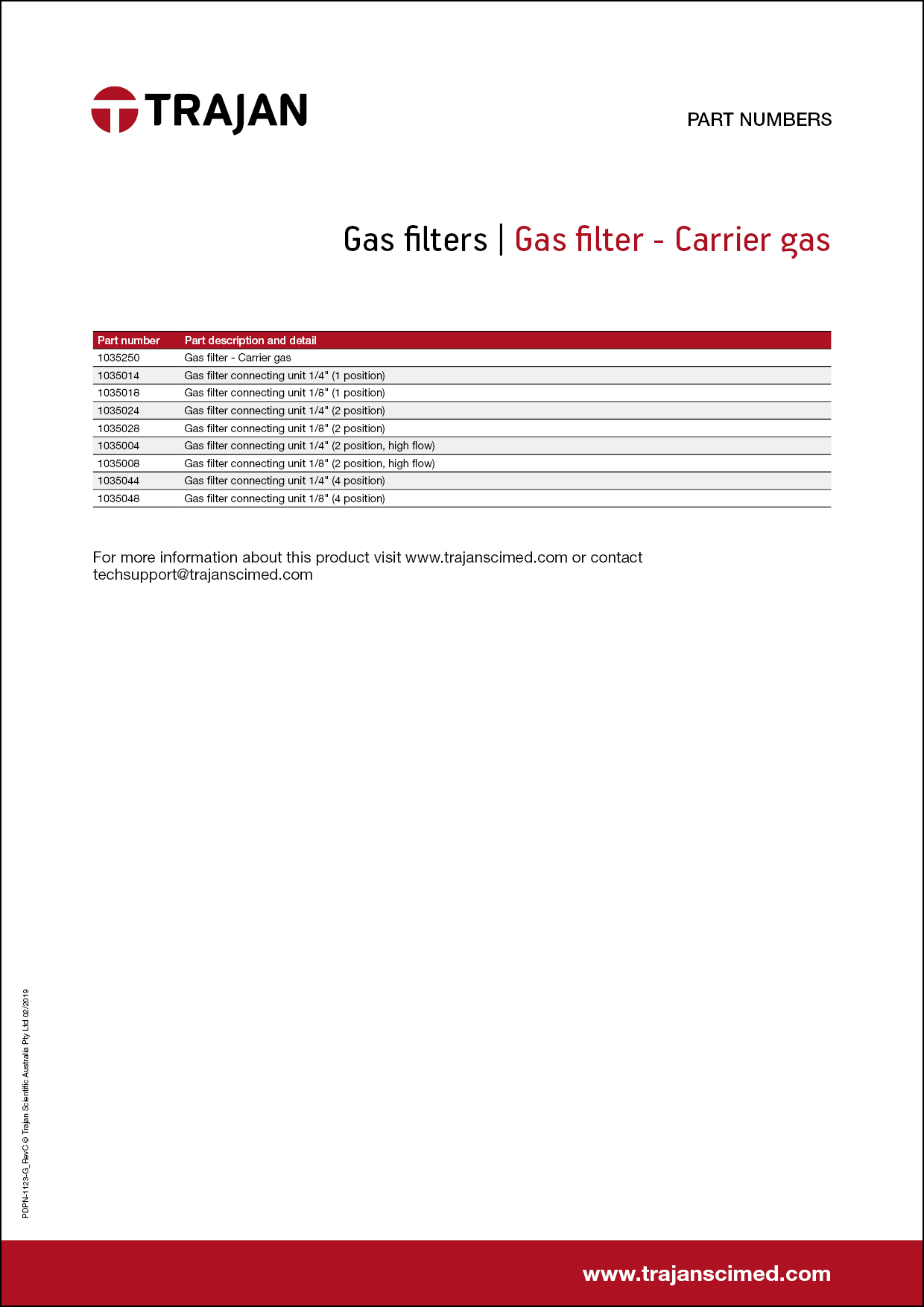 TRAJAN

PART NUMBERS

Gas filters | Gas filter - Carrier gas

| Part number | Part description and detail |
|---|---|
| 1035250 | Gas filter - Carrier gas |
| 1035014 | Gas filter connecting unit 1/4" (1 position) |
| 1035018 | Gas filter connecting unit 1/8" (1 position) |
| 1035024 | Gas filter connecting unit 1/4" (2 position) |
| 1035028 | Gas filter connecting unit 1/8" (2 position) |
| 1035004 | Gas filter connecting unit 1/4" (2 position, high flow) |
| 1035008 | Gas filter connecting unit 1/8" (2 position, high flow) |
| 1035044 | Gas filter connecting unit 1/4" (4 position) |
| 1035048 | Gas filter connecting unit 1/8" (4 position) |

For more information about this product visit www.trajanscimed.com or contact techsupport@trajanscimed.com

PDPN-1123-G_RevC © Trajan Scientific Australia Pty Ltd 02/2019

www.trajanscimed.com